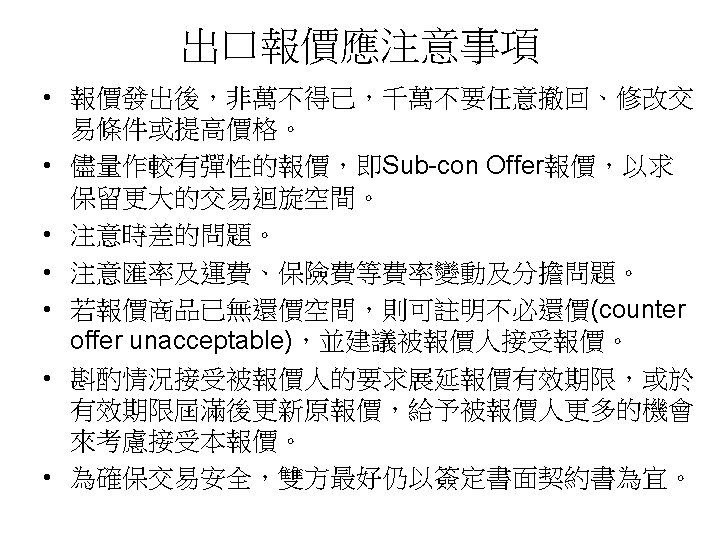 出口報價應注意事項

• 報價發出後，非萬不得已，千萬不要任意撤回、修改交易條件或提高價格。

• 儘量作較有彈性的報價，即Sub-con Offer報價，以求保留更大的交易迴旋空間。

• 注意時差的問題。

• 注意匯率及運費、保險費等費率變動及分擔問題。

• 若報價商品已無還價空間，則可註明不必還價(counter offer unacceptable)，並建議被報價人接受報價。

• 斟酌情況接受被報價人的要求展延報價有效期限，或於有效期限屆滿後更新原報價，給予被報價人更多的機會來考慮接受本報價。

• 為確保交易安全，雙方最好仍以簽定書面契約書為宜。